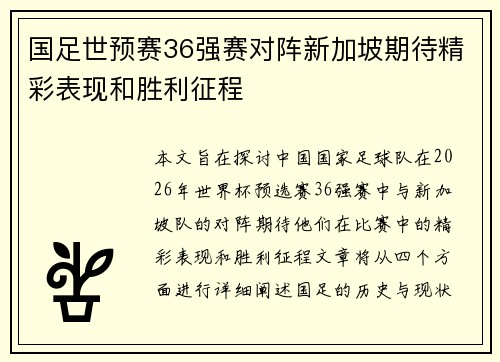 国足世预赛36强赛对阵新加坡期待精彩表现和胜利征程

本文旨在探讨中国国家足球队在2026年世界杯预选赛36强赛中与新加坡队的对阵期待他们在比赛中的精彩表现和胜利征程文章将从四个方面进行详细阐述国足的历史与现状